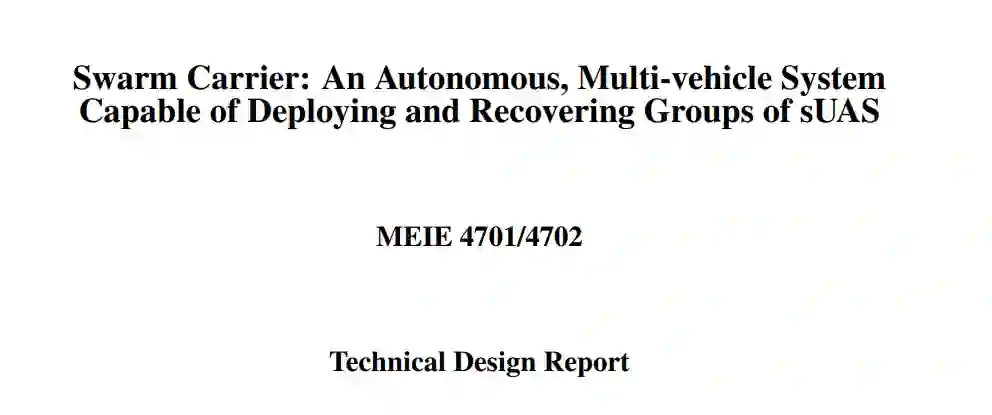 Swarm Carrier: An Autonomous, Multi-vehicle System
Capable of Deploying and Recovering Groups of sUAS

MEIE 4701/4702

Technical Design Report